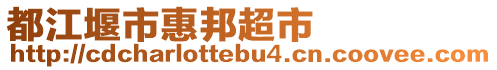 都江堰市惠邦超市
http://cdcharlottebu4.cn.coovee.com